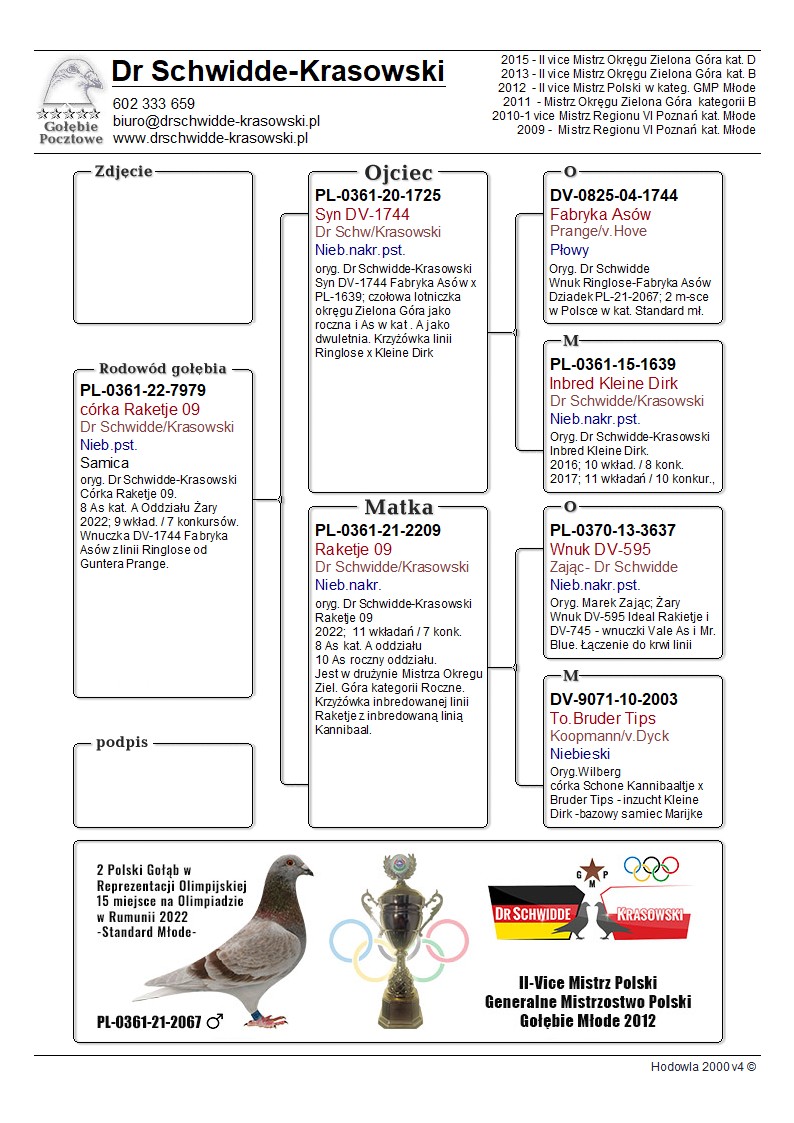 Gołębie Pocztowe

Dr Schwidde-Krasowski
602 333 659
biuro@drschwidde-krasowski.pl
www.drschwidde-krasowski.pl

2015 - II vice Mistrz Okręgu Zielona Góra kat. D
2013 - II vice Mistrz Okręgu Zielona Góra kat. B
2012 - II vice Mistrz Polski w kateg. GMP Młode
2011 - Mistrz Okręgu Zielona Góra kategorii B
2010-1 vice Mistrz Regionu VI Poznań kat. Młode
2009 - Mistrz Regionu VI Poznań kat. Młode

Zdjecie

Rodowód gołębia
PL-0361-22-7979
córka Raketje 09
Dr Schwidde/Krasowski
Nieb.pst.
Samica
oryg. Dr Schwidde-Krasowski Córka Raketje 09. 8 As kat. A Oddziału Żary 2022; 9 wkład. / 7 konkursów. Wnuczka DV-1744 Fabryka Asów z linii Ringlose od Guntera Prange.

podpis

Ojciec
PL-0361-20-1725
Syn DV-1744
Dr Schw/Krasowski
Nieb.nakr.pst.
oryg. Dr Schwidde-Krasowski Syn DV-1744 Fabryka Asów x PL-1639; czołowa lotniczka okręgu Zielona Góra jako roczna i As w kat . A jako dwuletnia. Krzyżówka linii Ringlose x Kleine Dirk

Matka
PL-0361-21-2209
Raketje 09
Dr Schwidde/Krasowski
Nieb.nakr.
oryg. Dr Schwidde-Krasowski Raketje 09
2022; 11 wkładań / 7 konk.
8 As kat. A oddziału
10 As roczny oddziału.
Jest w drużynie Mistrza Okregu Ziel. Góra kategorii Roczne. Krzyżówka inbredowanej linii Raketje z inbredowaną linią Kannibaal.

O
DV-0825-04-1744
Fabryka Asów
Prange/v.Hove
Płowy
Oryg. Dr Schwidde
Wnuk Ringlose-Fabryka Asów Dziadek PL-21-2067; 2 m-sce w Polsce w kat. Standard mł.

M
PL-0361-15-1639
Inbred Kleine Dirk
Dr Schwidde/Krasowski
Nieb.nakr.pst.
Oryg. Dr Schwidde-Krasowski Inbred Kleine Dirk.
2016; 10 wkład. / 8 konk.
2017; 11 wkładań / 10 konkur.,

O
PL-0370-13-3637
Wnuk DV-595
Zając- Dr Schwidde
Nieb.nakr.pst.
Oryg. Marek Zając; Żary
Wnuk DV-595 Ideal Rakietje i DV-745 - wnuczki Vale As i Mr. Blue. Łączenie do krwi linii

M
DV-9071-10-2003
To.Bruder Tips
Koopmann/v.Dyck
Niebieski
Oryg.Wilberg
córka Schone Kannibaaltje x Bruder Tips - inzucht Kleine Dirk -bazowy samiec Marijke

2 Polski Gołąb w Reprezentacji Olimpijskiej 15 miejsce na Olimpiadzie w Rumunii 2022 -Standard Młode-

PL-0361-21-2067 ♂

G M P

DR SCHWIDDE KRASOWSKI

II-Vice Mistrz Polski
Generalne Mistrzostwo Polski
Gołębie Młode 2012

Hodowla 2000 v4 ©